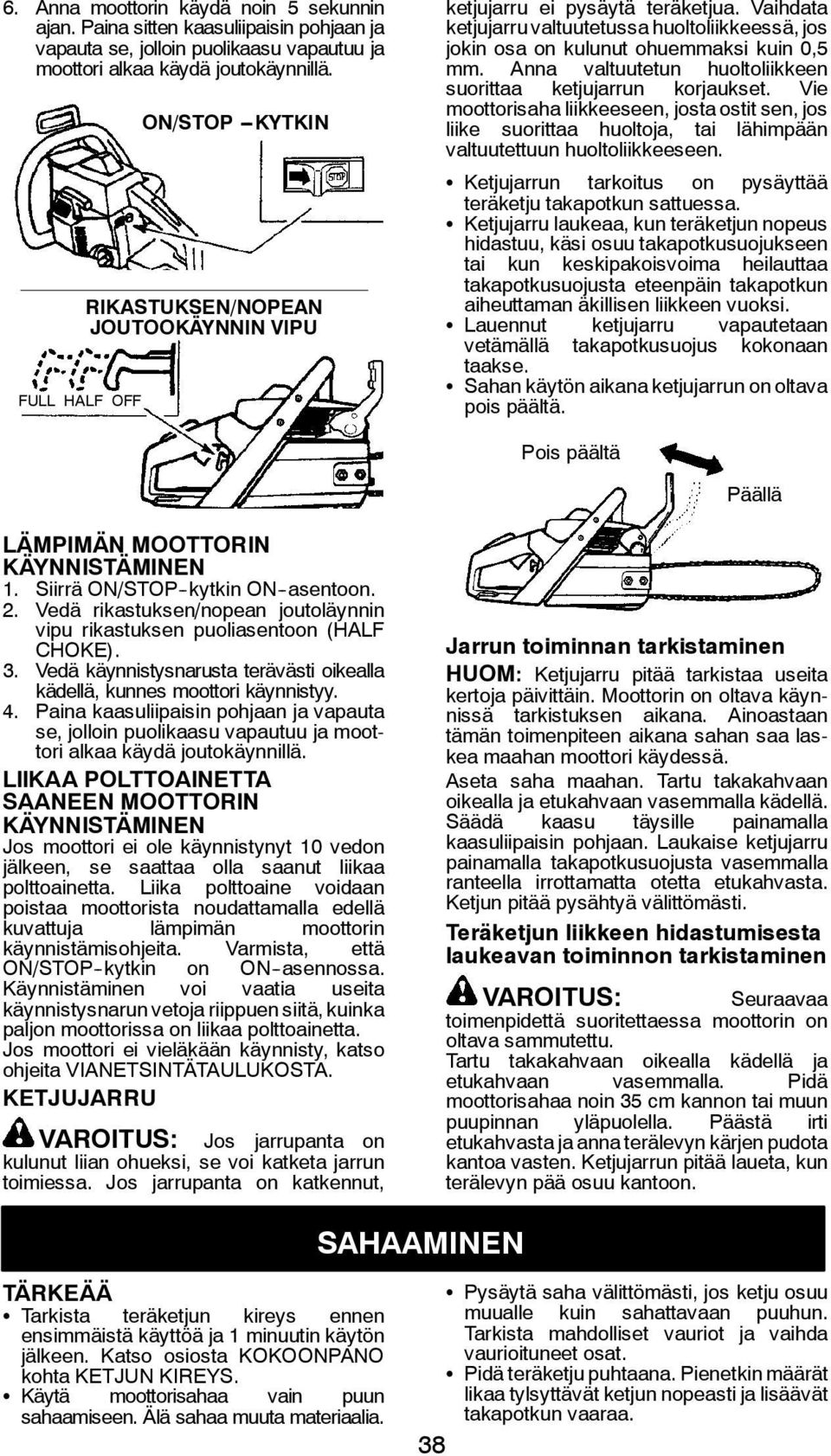 6. Anna moottorin käydä noin 5 sekunnin ajan. Paina sitten kaasuliipaisin pohjaan ja vapauta se, jolloin puolikaasu vapautuu ja moottori alkaa käydä joutokäynnillä.

ON/STOP – KYTKIN

STOP

RIKASTUKSEN/NOPEAN JOUTOOKÄYNNIN VIPU

FULL HALF OFF

LÄMPIMÄN MOOTTORIN KÄYNNISTÄMINEN
1. Siirrä ON/STOP-kytkin ON-asentoon.
2. Vedä rikastuksen/nopean joutoläynnin vipu rikastuksen puoliasentoon (HALF CHOKE).
3. Vedä käynnistysnarusta terävästi oikealla kädellä, kunnes moottori käynnistyy.
4. Paina kaasuliipaisin pohjaan ja vapauta se, jolloin puolikaasu vapautuu ja moottori alkaa käydä joutokäynnillä.

LIIKAA POLTTOAINETTA SAANEEN MOOTTORIN KÄYNNISTÄMINEN
Jos moottori ei ole käynnistynyt 10 vedon jälkeen, se saattaa olla saanut liikaa polttoainetta. Liika polttoaine voidaan poistaa moottorista noudattamalla edellä kuvattuja lämpimän moottorin käynnistämisohjeita. Varmista, että ON/STOP-kytkin on ON-asennossa. Käynnistäminen voi vaatia useita käynnistysnarun vetoja riippuen siitä, kuinka paljon moottorissa on liikaa polttoainetta. Jos moottori ei vieläkään käynnisty, katso ohjeita VIANETSINTÄTAULUKOSTA.

KETJUJARRU
VAROITUS: Jos jarrupanta on kulunut liian ohueksi, se voi katketa jarrun toimiessa. Jos jarrupanta on katkennut, ketjujarru ei pysäytä teräketjua. Vaihdata ketjujarru valtuutetussa huoltoliikkeessä, jos jokin osa on kulunut ohuemmaksi kuin 0,5 mm. Anna valtuutetun huoltoliikkeen suorittaa ketjujarrun korjaukset. Vie moottorisaha liikkeeseen, josta ostit sen, jos liike suorittaa huoltoja, tai lähimpään valtuutettuun huoltoliikkeeseen.

• Ketjujarrun tarkoitus on pysäyttää teräketju takapotkun sattuessa.
• Ketjujarru laukeaa, kun teräketjun nopeus hidastuu, käsi osuu takapotkusuojukseen tai kun keskipakoisvoima heilauttaa takapotkusuojusta eteenpäin takapotkun aiheuttaman äkillisen liikkeen vuoksi.
• Lauennut ketjujarru vapautetaan vetämällä takapotkusuojus kokonaan taakse.
• Sahan käytön aikana ketjujarrun on oltava pois päältä.

Pois päältä

Päällä

Jarrun toiminnan tarkistaminen
HUOM: Ketjujarru pitää tarkistaa useita kertoja päivittäin. Moottorin on oltava käynnissä tarkistuksen aikana. Ainoastaan tämän toimenpiteen aikana sahan saa laskea maahan moottori käydessä.
Aseta saha maahan. Tartu takakahvaan oikealla ja etukahvaan vasemmalla kädellä. Säädä kaasu täysille painamalla kaasuliipaisin pohjaan. Laukaise ketjujarru painamalla takapotkusuojusta vasemmalla ranteella irrottamatta otetta etukahvasta. Ketjun pitää pysähtyä välittömästi.

Teräketjun liikkeen hidastumisesta laukeavan toiminnon tarkistaminen
VAROITUS: Seuraavaa toimenpidettä suoritettaessa moottorin on oltava sammutettu.
Tartu takakahvaan oikealla kädellä ja etukahvaan vasemmalla. Pidä moottorisahaa noin 35 cm kannon tai muun puupinnan yläpuolella. Päästä irti etukahvasta ja anna terälevyn kärjen pudota kantoa vasten. Ketjujarrun pitää laueta, kun terälevyn pää osuu kantoon.

SAHAAMINEN

TÄRKEÄÄ
• Tarkista teräketjun kireys ennen ensimmäistä käyttöä ja 1 minuutin käytön jälkeen. Katso osiosta KOKOONPANO kohta KETJUN KIREYS.
• Käytä moottorisahaa vain puun sahaamiseen. Älä sahaa muuta materiaalia.

• Pysäytä saha välittömästi, jos ketju osuu muualle kuin sahattavaan puuhun. Tarkista mahdolliset vauriot ja vaihda vaurioituneet osat.
• Pidä teräketju puhtaana. Pienetkin määrät likaa tylsyttävät ketjun nopeasti ja lisäävät takapotkun vaaraa.

38